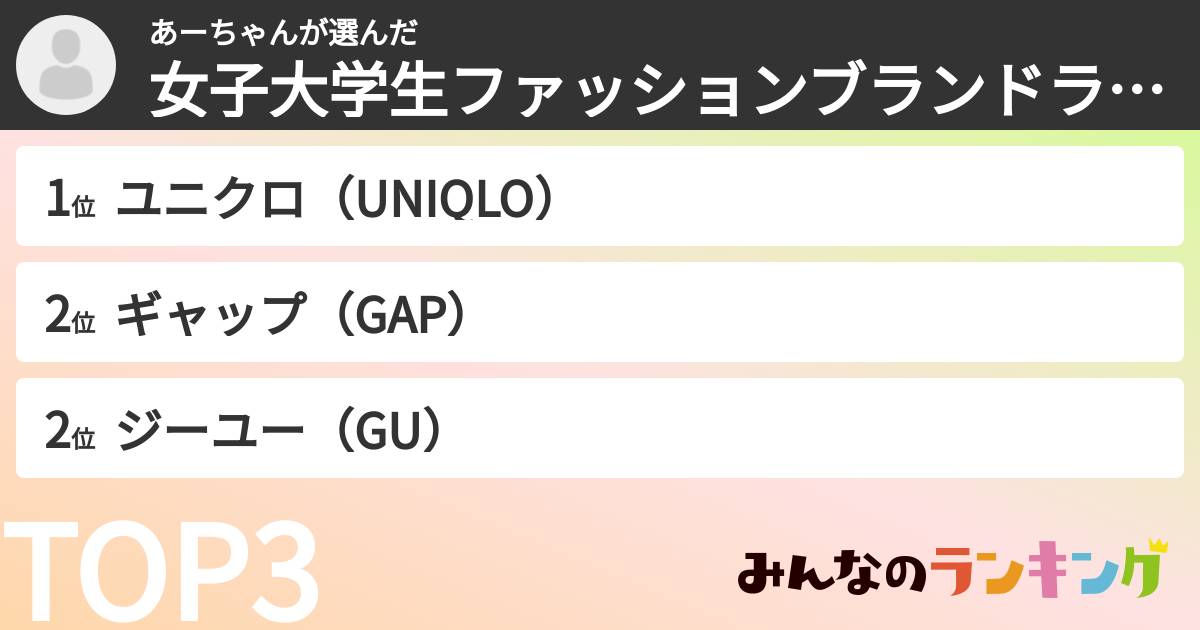 あーちゃんが選んだ
女子大学生ファッションブランドラ…

1位 ユニクロ（UNIQLO）

2位 ギャップ（GAP）

2位 ジーユー（GU）

TOP3

みんなのランキング